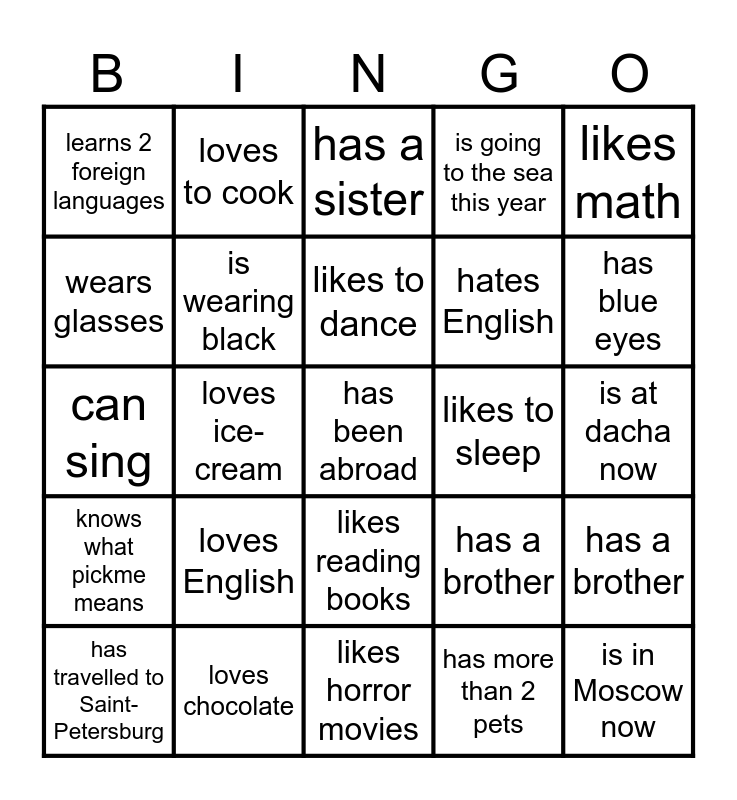 | B | I | N | G | O |
|---|---|---|---|---|
| learns 2 foreign languages | loves to cook | has a sister | is going to the sea this year | likes math |
| wears glasses | is wearing black | likes to dance | hates English | has blue eyes |
| can sing | loves ice-cream | has been abroad | likes to sleep | is at dacha now |
| knows what pickme means | loves English | likes reading books | has a brother | has a brother |
| has travelled to Saint-Petersburg | loves chocolate | likes horror movies | has more than 2 pets | is in Moscow now |